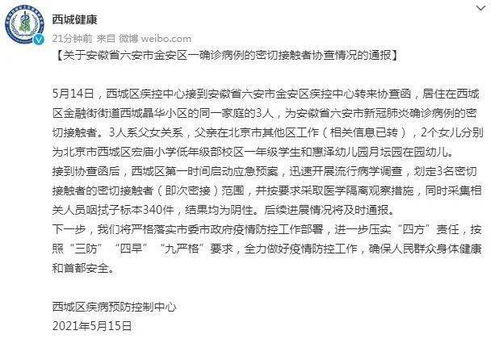 西城健康
21分钟前 来自 微博 weibo.com
【关于安徽省六安市金安区一确诊病例的密切接触者协查情况的通报】

5月14日，西城区疾控中心接到安徽省六安市金安区疾控中心转来协查函，居住在西城区金融街街道西城晶华小区的同一家庭的3人，为安徽省六安市新冠肺炎确诊病例的密切接触者。3人系父女关系，父亲在北京市其他区工作（相关信息已转），2个女儿分别为北京市西城区宏庙小学低年级部校区一年级学生和惠泽幼儿园月坛园在园幼儿。
接到协查函后，西城区第一时间启动应急预案，迅速开展流行病学调查，划定3名密切接触者的密切接触者（即次密接）范围，并按要求采取医学隔离观察措施，同时采集相关人员咽拭子标本340件，结果均为阴性。后续进展情况将及时通报。
下一步，我们将严格落实市委市政府疫情防控工作部署，进一步压实“四方”责任，按照“三防”“四早”“九严格”要求，全力做好疫情防控工作，确保人民群众身体健康和首都安全。

西城区疾病预防控制中心
2021年5月15日